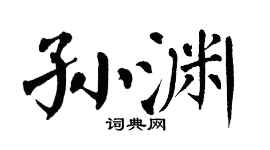 孙渊
词典网